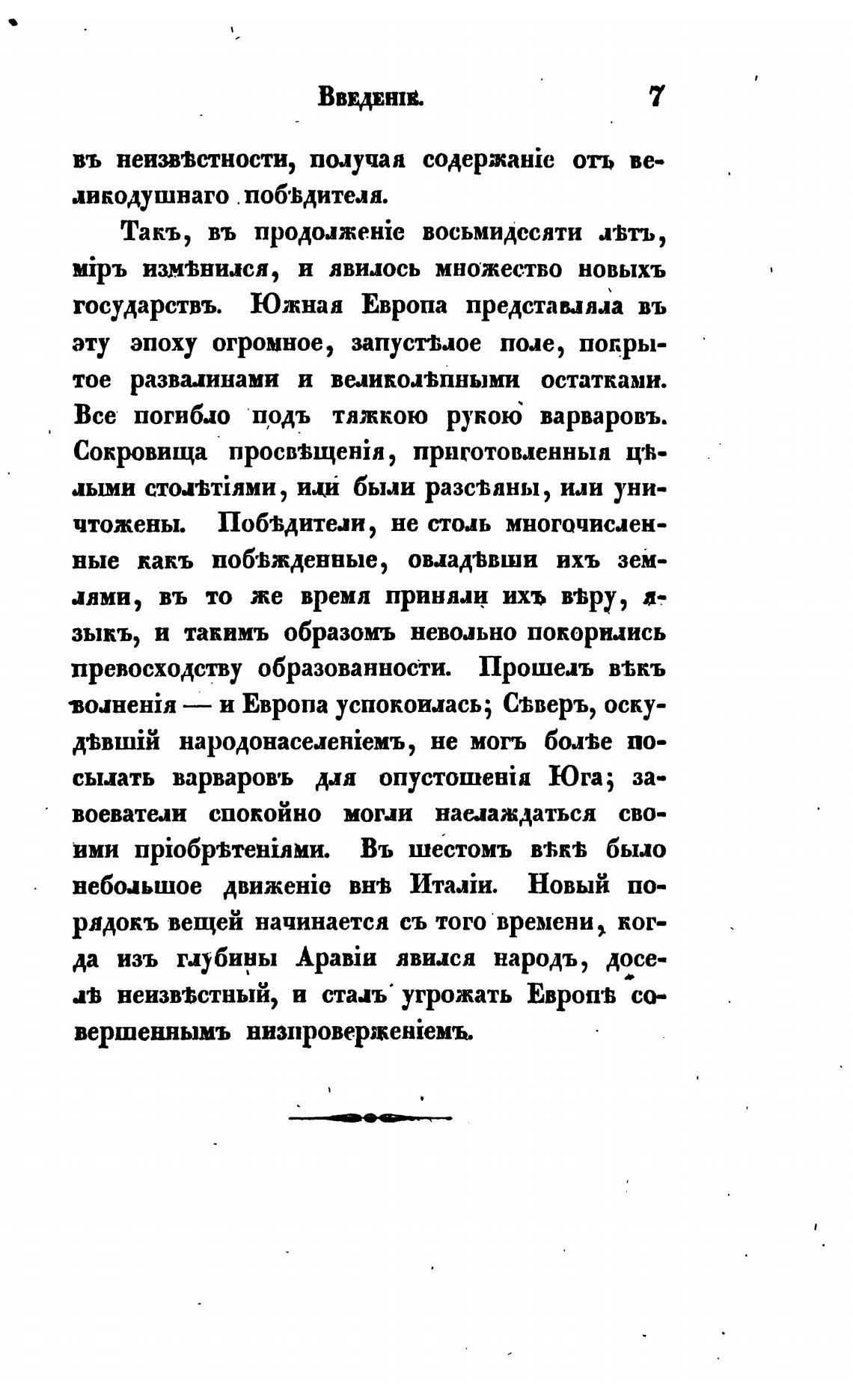 Введеніе. 7

въ неизвѣстности, получая содержаніе отъ великодушнаго побѣдителя.

Такъ, въ продолженіе восьмидесяти лѣтъ, міръ измѣнился, и явилось множество новыхъ государствъ. Южная Европа представляла въ эту эпоху огромное, запустѣлое поле, покрытое развалинами и великолѣпными остатками. Все погибло подъ тяжкою рукою варваровъ. Сокровища просвѣщенія, приготовленныя цѣлыми столѣтіями, или были разсѣяны, или уничтожены. Побѣдители, не столь многочисленные какъ побѣжденные, овладѣвши ихъ землями, въ то же время приняли ихъ вѣру, языкъ, и такимъ образомъ невольно покорились превосходству образованности. Прошелъ вѣкъ волненія — и Европа успокоилась; Сѣверъ, оскудѣвшій народонаселеніемъ, не могъ болѣе посылать варваровъ для опустошенія Юга; завоеватели спокойно могли наслаждаться своими пріобрѣтеніями. Въ шестомъ вѣкѣ было небольшое движеніе внѣ Италіи. Новый порядокъ вещей начинается съ того времени, когда изъ глубины Аравіи явился народъ, доселѣ неизвѣстный, и сталъ угрожать Европѣ совершеннымъ низпроверженіемъ.